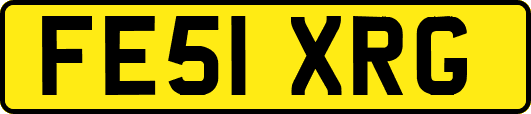 FE51 XRG